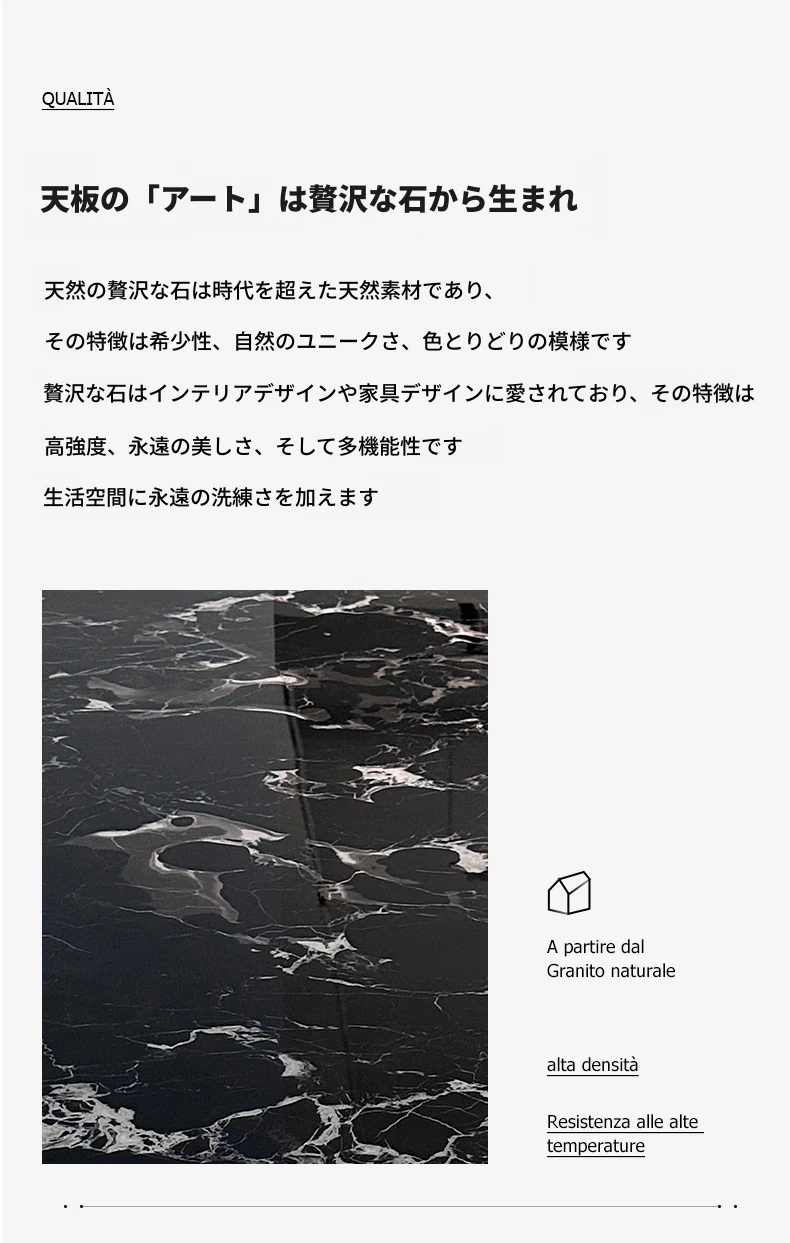 QUALITÀ

天板の「アート」は贅沢な石から生まれ

天然の贅沢な石は時代を超えた天然素材であり、

その特徴は希少性、自然のユニークさ、色とりどりの模様です

贅沢な石はインテリアデザインや家具デザインに愛されており、その特徴は

高強度、永遠の美しさ、そして多機能性です

生活空間に永遠の洗練さを加えます

A partire dal
Granito naturale

alta densità

Resistenza alle alte temperature